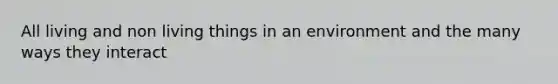 All living and non living things in an environment and the many ways they interact